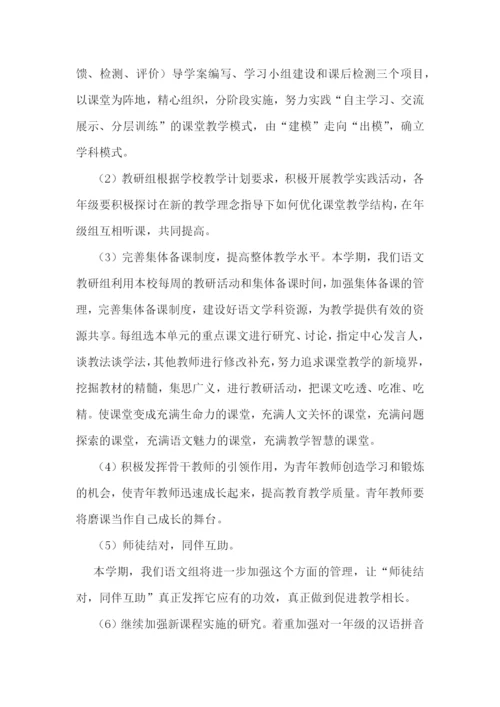 馈、检测、评价）导学案编写、学习小组建设和课后检测三个项目，以课堂为阵地，精心组织，分阶段实施，努力实践“自主学习、交流展示、分层训练”的课堂教学模式，由“建模”走向“出模”，确立学科模式。

（2）教研组根据学校教学计划要求，积极开展教学实践活动，各年级要积极探讨在新的教学理念指导下如何优化课堂教学结构，在年级组互相听课，共同提高。

（3）完善集体备课制度，提高整体教学水平。本学期，我们语文教研组利用本校每周的教研活动和集体备课时间，加强集体备课的管理，完善集体备课制度，建设好语文学科资源，为教学提供有效的资源共享。每组选本单元的重点课文进行研究、讨论，指定中心发言人，谈教法谈学法，其他教师进行修改补充，努力追求课堂教学的新境界，挖掘教材的精髓，集思广义，进行教研活动，把课文吃透、吃准、吃精。使课堂变成充满生命力的课堂，充满人文关怀的课堂，充满问题探索的课堂，充满语文魅力的课堂，充满教学智慧的课堂。

（4）积极发挥骨干教师的引领作用，为青年教师创造学习和锻炼的机会，使青年教师迅速成长起来，提高教育教学质量。青年教师要将磨课当作自己成长的舞台。

（5）师徒结对，同伴互助。

本学期，我们语文组将进一步加强这个方面的管理，让“师徒结对，同伴互助”真正发挥它应有的功效，真正做到促进教学相长。

（6）继续加强新课程实施的研究。着重加强对一年级的汉语拼音